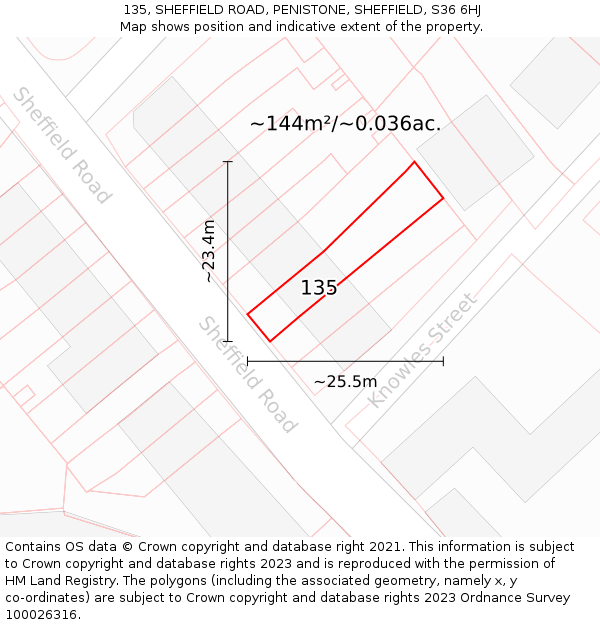 135, SHEFFIELD ROAD, PENISTONE, SHEFFIELD, S36 6HJ
Map shows position and indicative extent of the property.

Sheffield Road

~144m²/~0.036ac.

~23.4m

135

Sheffield Road

Knowles Street

~25.5m

Contains OS data © Crown copyright and database right 2021. This information is subject to Crown copyright and database rights 2023 and is reproduced with the permission of HM Land Registry. The polygons (including the associated geometry, namely x, y co-ordinates) are subject to Crown copyright and database rights 2023 Ordnance Survey 100026316.